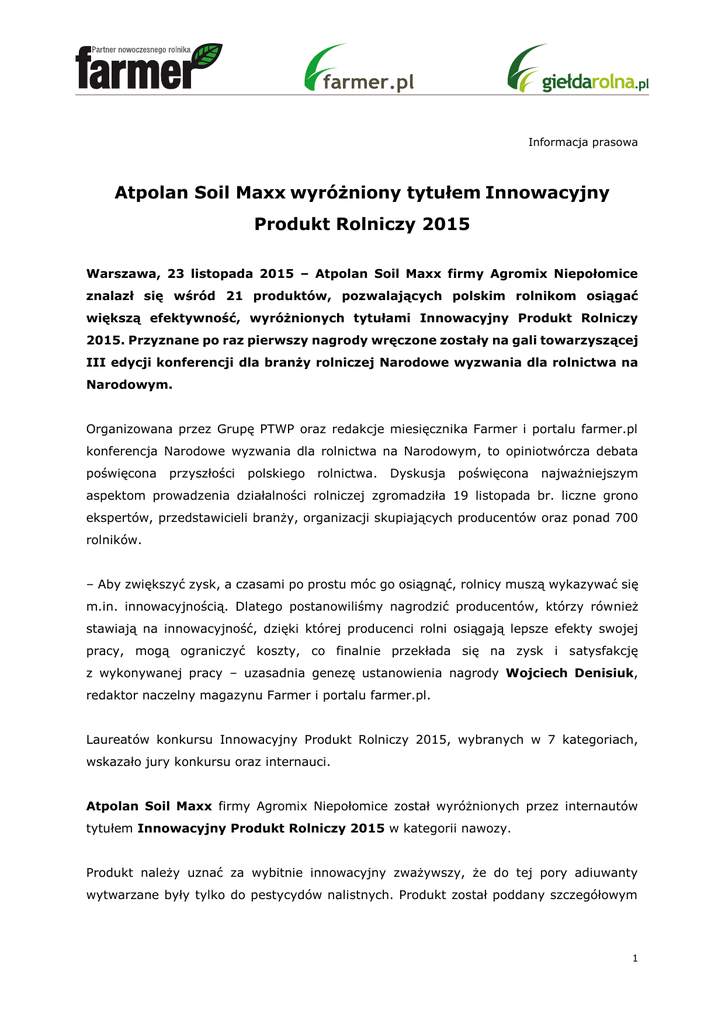 Partner nowoczesnego rolnika
farmer

farmer.pl

giełdarolna.pl

Informacja prasowa

Atpolan Soil Maxx wyróżniony tytułem Innowacyjny Produkt Rolniczy 2015

Warszawa, 23 listopada 2015 – Atpolan Soil Maxx firmy Agromix Niepołomice znalazł się wśród 21 produktów, pozwalających polskim rolnikom osiągać większą efektywność, wyróżnionych tytułami Innowacyjny Produkt Rolniczy 2015. Przyznane po raz pierwszy nagrody wręczone zostały na gali towarzyszącej III edycji konferencji dla branży rolniczej Narodowe wyzwania dla rolnictwa na Narodowym.

Organizowana przez Grupę PTWP oraz redakcje miesięcznika Farmer i portalu farmer.pl konferencja Narodowe wyzwania dla rolnictwa na Narodowym, to opiniotwórcza debata poświęcona przyszłości polskiego rolnictwa. Dyskusja poświęcona najważniejszym aspektom prowadzenia działalności rolniczej zgromadziła 19 listopada br. liczne grono ekspertów, przedstawicieli branży, organizacji skupiających producentów oraz ponad 700 rolników.

– Aby zwiększyć zysk, a czasami po prostu móc go osiągnąć, rolnicy muszą wykazywać się m.in. innowacyjnością. Dlatego postanowiliśmy nagrodzić producentów, którzy również stawiają na innowacyjność, dzięki której producenci rolni osiągają lepsze efekty swojej pracy, mogą ograniczyć koszty, co finalnie przekłada się na zysk i satysfakcję z wykonywanej pracy – uzasadnia genezę ustanowienia nagrody Wojciech Denisiuk, redaktor naczelny magazynu Farmer i portalu farmer.pl.

Laureatów konkursu Innowacyjny Produkt Rolniczy 2015, wybranych w 7 kategoriach, wskazało jury konkursu oraz internauci.

Atpolan Soil Maxx firmy Agromix Niepołomice został wyróżnionych przez internautów tytułem Innowacyjny Produkt Rolniczy 2015 w kategorii nawozy.

Produkt należy uznać za wybitnie innowacyjny zważywszy, że do tej pory adiuwanty wytwarzane były tylko do pestycydów nalistnych. Produkt został poddany szczegółowym

1